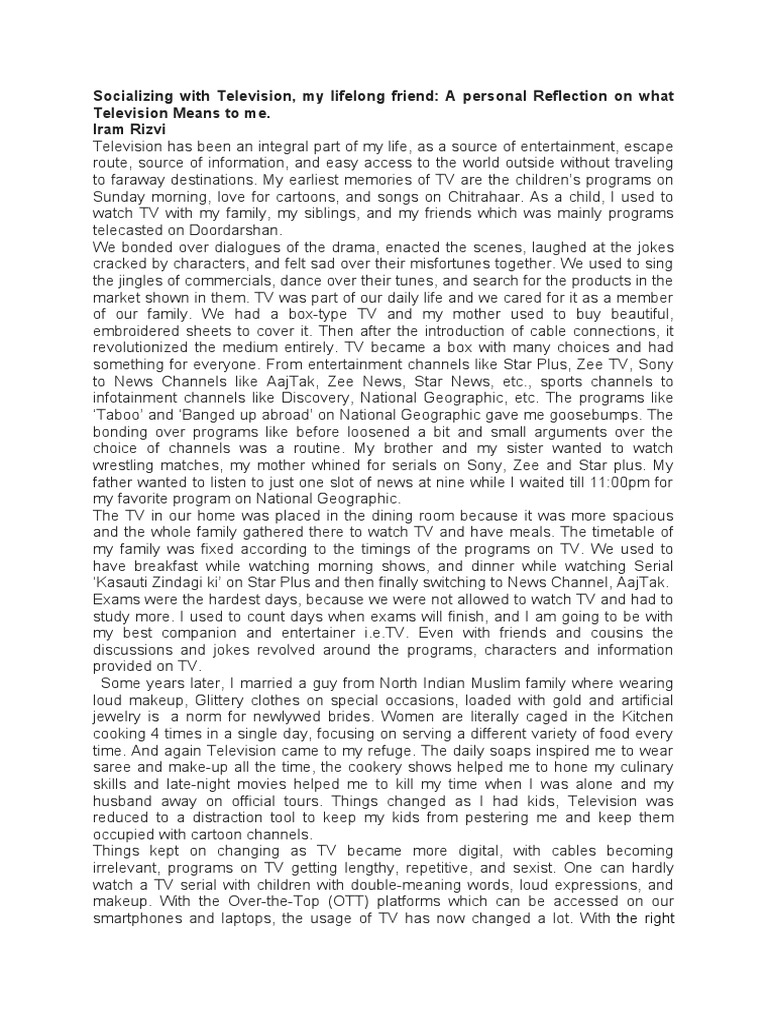 Socializing with Television, my lifelong friend: A personal Reflection on what Television Means to me.
Iram Rizvi
Television has been an integral part of my life, as a source of entertainment, escape route, source of information, and easy access to the world outside without traveling to faraway destinations. My earliest memories of TV are the children's programs on Sunday morning, love for cartoons, and songs on Chitrahaar. As a child, I used to watch TV with my family, my siblings, and my friends which was mainly programs telecasted on Doordarshan.
We bonded over dialogues of the drama, enacted the scenes, laughed at the jokes cracked by characters, and felt sad over their misfortunes together. We used to sing the jingles of commercials, dance over their tunes, and search for the products in the market shown in them. TV was part of our daily life and we cared for it as a member of our family. We had a box-type TV and my mother used to buy beautiful, embroidered sheets to cover it. Then after the introduction of cable connections, it revolutionized the medium entirely. TV became a box with many choices and had something for everyone. From entertainment channels like Star Plus, Zee TV, Sony to News Channels like AajTak, Zee News, Star News, etc., sports channels to infotainment channels like Discovery, National Geographic, etc. The programs like 'Taboo' and 'Banged up abroad' on National Geographic gave me goosebumps. The bonding over programs like before loosened a bit and small arguments over the choice of channels was a routine. My brother and my sister wanted to watch wrestling matches, my mother whined for serials on Sony, Zee and Star plus. My father wanted to listen to just one slot of news at nine while I waited till 11:00pm for my favorite program on National Geographic.
The TV in our home was placed in the dining room because it was more spacious and the whole family gathered there to watch TV and have meals. The timetable of my family was fixed according to the timings of the programs on TV. We used to have breakfast while watching morning shows, and dinner while watching Serial 'Kasauti Zindagi ki' on Star Plus and then finally switching to News Channel, AajTak. Exams were the hardest days, because we were not allowed to watch TV and had to study more. I used to count days when exams will finish, and I am going to be with my best companion and entertainer i.e.TV. Even with friends and cousins the discussions and jokes revolved around the programs, characters and information provided on TV.
Some years later, I married a guy from North Indian Muslim family where wearing loud makeup, Glittery clothes on special occasions, loaded with gold and artificial jewelry is a norm for newlywed brides. Women are literally caged in the Kitchen cooking 4 times in a single day, focusing on serving a different variety of food every time. And again Television came to my refuge. The daily soaps inspired me to wear saree and make-up all the time, the cookery shows helped me to hone my culinary skills and late-night movies helped me to kill my time when I was alone and my husband away on official tours. Things changed as I had kids, Television was reduced to a distraction tool to keep my kids from pestering me and keep them occupied with cartoon channels.
Things kept on changing as TV became more digital, with cables becoming irrelevant, programs on TV getting lengthy, repetitive, and sexist. One can hardly watch a TV serial with children with double-meaning words, loud expressions, and makeup. With the Over-the-Top (OTT) platforms which can be accessed on our smartphones and laptops, the usage of TV has now changed a lot. With the right